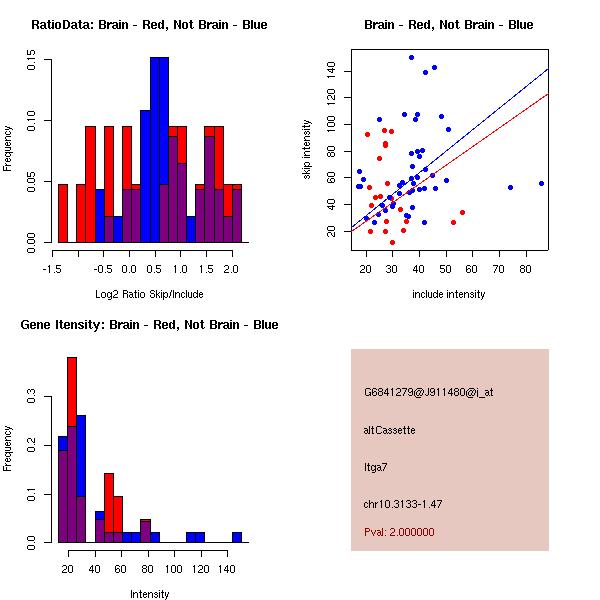 RatioData: Brain - Red, Not Brain - Blue

Frequency

0.00
0.05
0.10
0.15

-1.5
-0.5
0.0
0.5
1.0
1.5
2.0

Log2 Ratio Skip/Include

Brain - Red, Not Brain - Blue

skip intensity

20
40
60
80
100
120
140

20
30
40
50
60
70
80

include intensity

Gene Itensity: Brain - Red, Not Brain - Blue

Frequency

0.0
0.1
0.2
0.3

20
40
60
80
100
120
140

Intensity

G6841279@J911480@i_at

altCassette

Itga7

chr10.3133-1.47

Pval: 2.000000